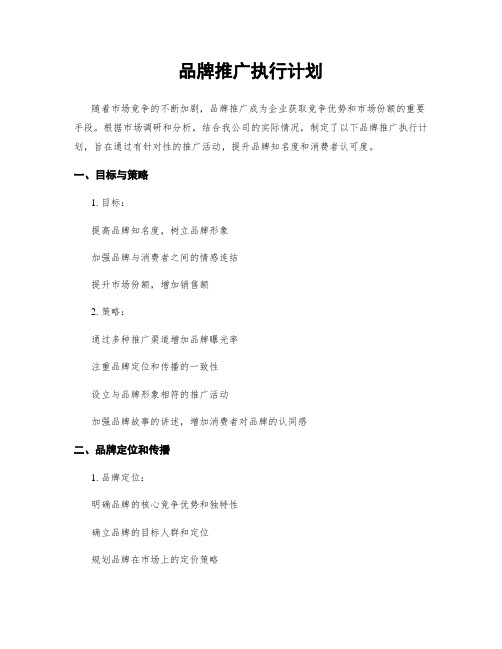 品牌推广执行计划

随着市场竞争的不断加剧，品牌推广成为企业获取竞争优势和市场份额的重要手段。根据市场调研和分析，结合我公司的实际情况，制定了以下品牌推广执行计划，旨在通过有针对性的推广活动，提升品牌知名度和消费者认可度。

一、目标与策略

1. 目标：

提高品牌知名度，树立品牌形象

加强品牌与消费者之间的情感连结

提升市场份额，增加销售额

2. 策略：

通过多种推广渠道增加品牌曝光率

注重品牌定位和传播的一致性

设立与品牌形象相符的推广活动

加强品牌故事的讲述，增加消费者对品牌的认同感

二、品牌定位和传播

1. 品牌定位：

明确品牌的核心竞争优势和独特性

确立品牌的目标人群和定位

规划品牌在市场上的定价策略